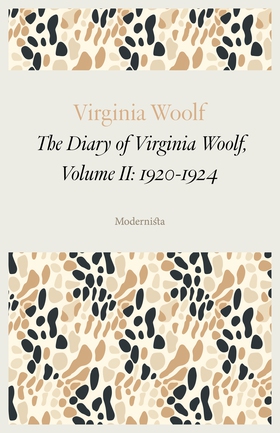 Virginia Woolf

The Diary of Virginia Woolf, Volume II: 1920-1924

Modernista